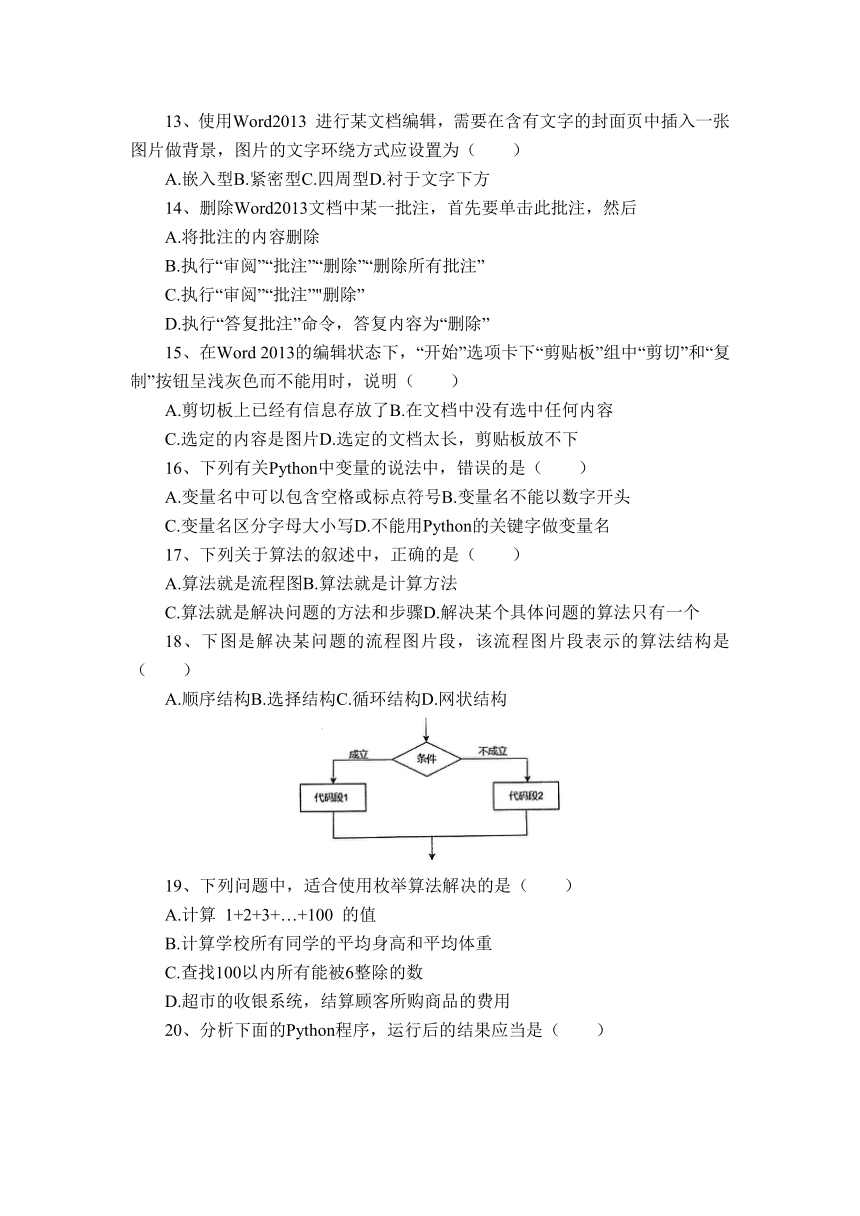 13、使用Word2013 进行某文档编辑，需要在含有文字的封面页中插入一张图片做背景，图片的文字环绕方式应设置为（　　）

A.嵌入型B.紧密型C.四周型D.衬于文字下方

14、删除Word2013文档中某一批注，首先要单击此批注，然后

A.将批注的内容删除

B.执行“审阅”“批注”“删除”“删除所有批注”

C.执行“审阅”“批注”"删除”

D.执行“答复批注”命令，答复内容为“删除”

15、在Word 2013的编辑状态下，“开始”选项卡下“剪贴板”组中“剪切”和“复制”按钮呈浅灰色而不能用时，说明（　　）

A.剪切板上已经有信息存放了B.在文档中没有选中任何内容

C.选定的内容是图片D.选定的文档太长，剪贴板放不下

16、下列有关Python中变量的说法中，错误的是（　　）

A.变量名中可以包含空格或标点符号B.变量名不能以数字开头

C.变量名区分字母大小写D.不能用Python的关键字做变量名

17、下列关于算法的叙述中，正确的是（　　）

A.算法就是流程图B.算法就是计算方法

C.算法就是解决问题的方法和步骤D.解决某个具体问题的算法只有一个

18、下图是解决某问题的流程图片段，该流程图片段表示的算法结构是（　　）

A.顺序结构B.选择结构C.循环结构D.网状结构

成立
条件
不成立
代码段1
代码段2

19、下列问题中，适合使用枚举算法解决的是（　　）

A.计算 1+2+3+…+100 的值

B.计算学校所有同学的平均身高和平均体重

C.查找100以内所有能被6整除的数

D.超市的收银系统，结算顾客所购商品的费用

20、分析下面的Python程序，运行后的结果应当是（　　）